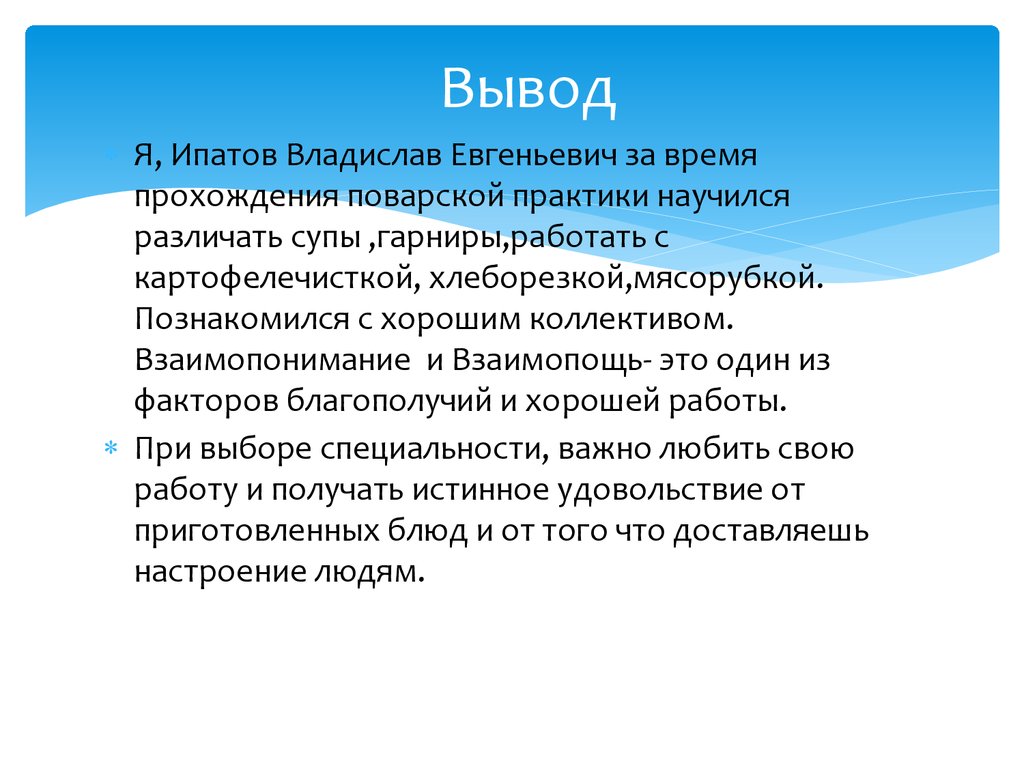 Вывод

Я, Ипатов Владислав Евгеньевич за время прохождения поварской практики научился различать супы ,гарниры,работать с картофелечисткой, хлеборезкой,мясорубкой. Познакомился с хорошим коллективом. Взаимопонимание и Взаимопощь- это один из факторов благополучий и хорошей работы.

При выборе специальности, важно любить свою работу и получать истинное удовольствие от приготовленных блюд и от того что доставляешь настроение людям.